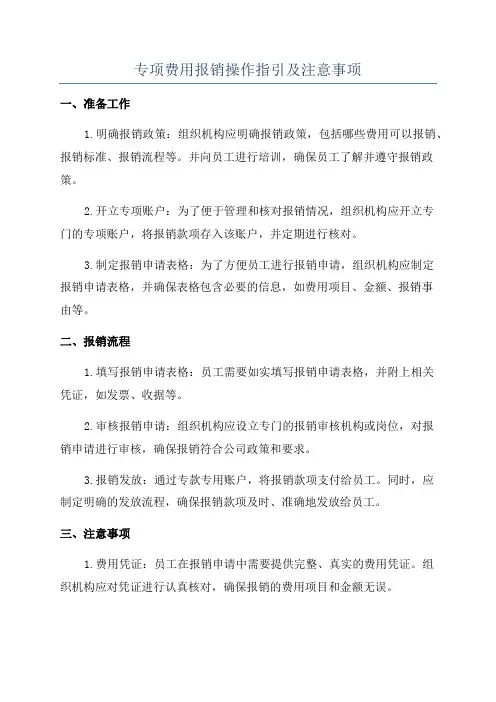 专项费用报销操作指引及注意事项

一、准备工作

1.明确报销政策：组织机构应明确报销政策，包括哪些费用可以报销、报销标准、报销流程等。并向员工进行培训，确保员工了解并遵守报销政策。

2.开立专项账户：为了便于管理和核对报销情况，组织机构应开立专门的专项账户，将报销款项存入该账户，并定期进行核对。

3.制定报销申请表格：为了方便员工进行报销申请，组织机构应制定报销申请表格，并确保表格包含必要的信息，如费用项目、金额、报销事由等。

二、报销流程

1.填写报销申请表格：员工需要如实填写报销申请表格，并附上相关凭证，如发票、收据等。

2.审核报销申请：组织机构应设立专门的报销审核机构或岗位，对报销申请进行审核，确保报销符合公司政策和要求。

3.报销发放：通过专款专用账户，将报销款项支付给员工。同时，应制定明确的发放流程，确保报销款项及时、准确地发放给员工。

三、注意事项

1.费用凭证：员工在报销申请中需要提供完整、真实的费用凭证。组织机构应对凭证进行认真核对，确保报销的费用项目和金额无误。